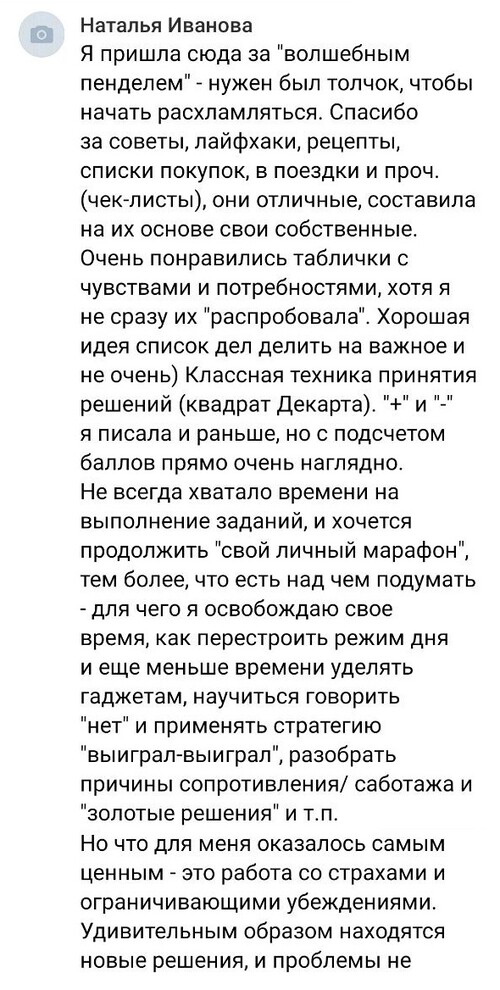 Наталья Иванова
Я пришла сюда за "волшебным пенделем" - нужен был толчок, чтобы начать расхламляться. Спасибо за советы, лайфхаки, рецепты, списки покупок, в поездки и проч. (чек-листы), они отличные, составила на их основе свои собственные. Очень понравились таблички с чувствами и потребностями, хотя я не сразу их "распробовала". Хорошая идея список дел делить на важное и не очень) Классная техника принятия решений (квадрат Декарта). "+" и "-" я писала и раньше, но с подсчетом баллов прямо очень наглядно.
Не всегда хватало времени на выполнение заданий, и хочется продолжить "свой личный марафон", тем более, что есть над чем подумать - для чего я освобождаю свое время, как перестроить режим дня и еще меньше времени уделять гаджетам, научиться говорить "нет" и применять стратегию "выиграл-выиграл", разобрать причины сопротивления/ саботажа и "золотые решения" и т.п.
Но что для меня оказалось самым ценным - это работа со страхами и ограничивающими убеждениями. Удивительным образом находятся новые решения, и проблемы не